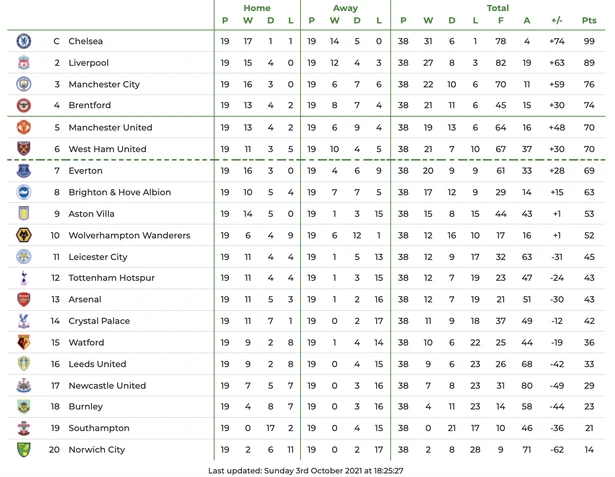 |  |  | Home |  |  |  | Away |  |  |  | Total |  |  |  |  |  |  |  |
|---|---|---|---|---|---|---|---|---|---|---|---|---|---|---|---|---|---|
|  |  | P | W | D | L | P | W | D | L | P | W | D | L | F | A | +/- | Pts |
| C | Chelsea | 19 | 17 | 1 | 1 | 19 | 14 | 5 | 0 | 38 | 31 | 6 | 1 | 78 | 4 | +74 | 99 |
| 2 | Liverpool | 19 | 15 | 4 | 0 | 19 | 12 | 4 | 3 | 38 | 27 | 8 | 3 | 82 | 19 | +63 | 89 |
| 3 | Manchester City | 19 | 16 | 3 | 0 | 19 | 6 | 7 | 6 | 38 | 22 | 10 | 6 | 70 | 11 | +59 | 76 |
| 4 | Brentford | 19 | 13 | 4 | 2 | 19 | 8 | 7 | 4 | 38 | 21 | 11 | 6 | 45 | 15 | +30 | 74 |
| 5 | Manchester United | 19 | 13 | 4 | 2 | 19 | 6 | 9 | 4 | 38 | 19 | 13 | 6 | 64 | 16 | +48 | 70 |
| 6 | West Ham United | 19 | 11 | 3 | 5 | 19 | 10 | 4 | 5 | 38 | 21 | 7 | 10 | 67 | 37 | +30 | 70 |
| 7 | Everton | 19 | 16 | 3 | 0 | 19 | 4 | 6 | 9 | 38 | 20 | 9 | 9 | 61 | 33 | +28 | 69 |
| 8 | Brighton & Hove Albion | 19 | 10 | 5 | 4 | 19 | 7 | 7 | 5 | 38 | 17 | 12 | 9 | 29 | 14 | +15 | 63 |
| 9 | Aston Villa | 19 | 14 | 5 | 0 | 19 | 1 | 3 | 15 | 38 | 15 | 8 | 15 | 44 | 43 | +1 | 53 |
| 10 | Wolverhampton Wanderers | 19 | 6 | 4 | 9 | 19 | 6 | 12 | 1 | 38 | 12 | 16 | 10 | 17 | 16 | +1 | 52 |
| 11 | Leicester City | 19 | 11 | 4 | 4 | 19 | 1 | 5 | 13 | 38 | 12 | 9 | 17 | 32 | 63 | -31 | 45 |
| 12 | Tottenham Hotspur | 19 | 11 | 4 | 4 | 19 | 1 | 3 | 15 | 38 | 12 | 7 | 19 | 23 | 47 | -24 | 43 |
| 13 | Arsenal | 19 | 11 | 5 | 3 | 19 | 1 | 2 | 16 | 38 | 12 | 7 | 19 | 21 | 51 | -30 | 43 |
| 14 | Crystal Palace | 19 | 11 | 7 | 1 | 19 | 0 | 2 | 17 | 38 | 11 | 9 | 18 | 37 | 49 | -12 | 42 |
| 15 | Watford | 19 | 9 | 2 | 8 | 19 | 1 | 4 | 14 | 38 | 10 | 6 | 22 | 25 | 44 | -19 | 36 |
| 16 | Leeds United | 19 | 9 | 2 | 8 | 19 | 0 | 4 | 15 | 38 | 9 | 6 | 23 | 26 | 68 | -42 | 33 |
| 17 | Newcastle United | 19 | 7 | 5 | 7 | 19 | 0 | 3 | 16 | 38 | 7 | 8 | 23 | 31 | 80 | -49 | 29 |
| 18 | Burnley | 19 | 4 | 8 | 7 | 19 | 0 | 3 | 16 | 38 | 4 | 11 | 23 | 14 | 58 | -44 | 23 |
| 19 | Southampton | 19 | 0 | 17 | 2 | 19 | 0 | 4 | 15 | 38 | 0 | 21 | 17 | 10 | 46 | -36 | 21 |
| 20 | Norwich City | 19 | 2 | 6 | 11 | 19 | 0 | 2 | 17 | 38 | 2 | 8 | 28 | 9 | 71 | -62 | 14 |

Last updated: Sunday 3rd October 2021 at 18:25:27